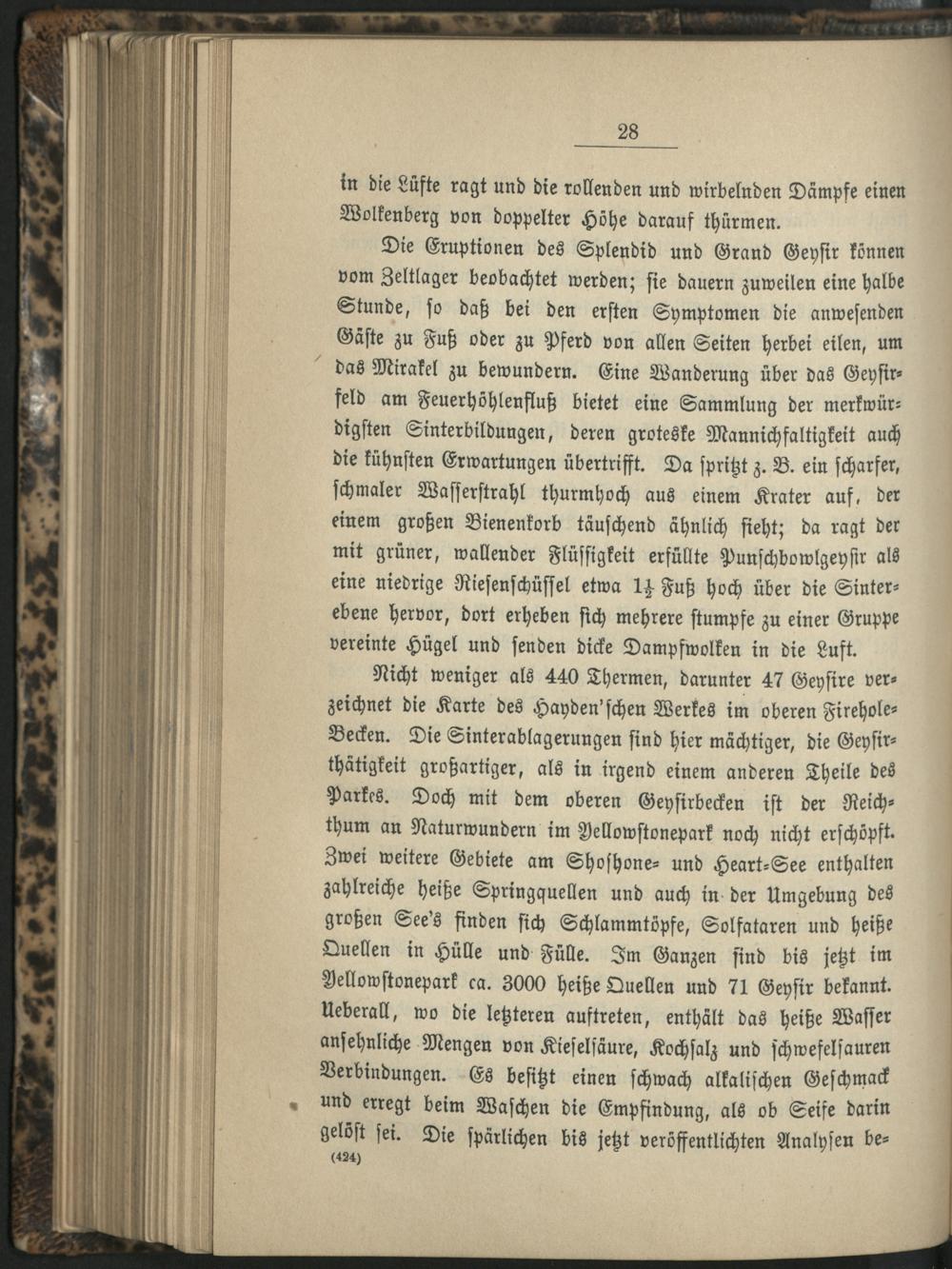 28

in die Lüfte ragt und die rollenden und wirbelnden Dämpfe einen Wolkenberg von doppelter Höhe darauf thürmen.

Die Eruptionen des Splendid und Grand Geysir können vom Zeltlager beobachtet werden; sie dauern zuweilen eine halbe Stunde, so daß bei den ersten Symptomen die anwesenden Gäste zu Fuß oder zu Pferd von allen Seiten herbei eilen, um das Mirakel zu bewundern. Eine Wanderung über das Geysirfeld am Feuerhöhlenfluß bietet eine Sammlung der merkwürdigsten Sinterbildungen, deren groteske Mannichfaltigkeit auch die kühnsten Erwartungen übertrifft. Da spritzt z. B. ein scharfer, schmaler Wasserstrahl thurmhoch aus einem Krater auf, der einem großen Bienenkorb täuschend ähnlich sieht; da ragt der mit grüner, wallender Flüssigkeit erfüllte Punschbowlgeysir als eine niedrige Riesenschüssel etwa $1\frac{1}{2}$ Fuß hoch über die Sinterebene hervor, dort erheben sich mehrere stumpfe zu einer Gruppe vereinte Hügel und senden dicke Dampfwolken in die Luft.

Nicht weniger als 440 Thermen, darunter 47 Geysire verzeichnet die Karte des Hayden'schen Werkes im oberen Firehole-Becken. Die Sinterablagerungen sind hier mächtiger, die Geysirthätigkeit großartiger, als in irgend einem anderen Theile des Parkes. Doch mit dem oberen Geysirbecken ist der Reichthum an Naturwundern im Yellowstonepark noch nicht erschöpft. Zwei weitere Gebiete am Shoshone- und Heart-See enthalten zahlreiche heiße Springquellen und auch in der Umgebung des großen See's finden sich Schlammtöpfe, Solfataren und heiße Quellen in Hülle und Fülle. Im Ganzen sind bis jetzt im Yellowstonepark ca. 3000 heiße Quellen und 71 Geysir bekannt. Ueberall, wo die letzteren auftreten, enthält das heiße Wasser ansehnliche Mengen von Kieselsäure, Kochsalz und schwefelsauren Verbindungen. Es besitzt einen schwach alkalischen Geschmack und erregt beim Waschen die Empfindung, als ob Seife darin gelöst sei. Die spärlichen bis jetzt veröffentlichten Analysen be-
(424)